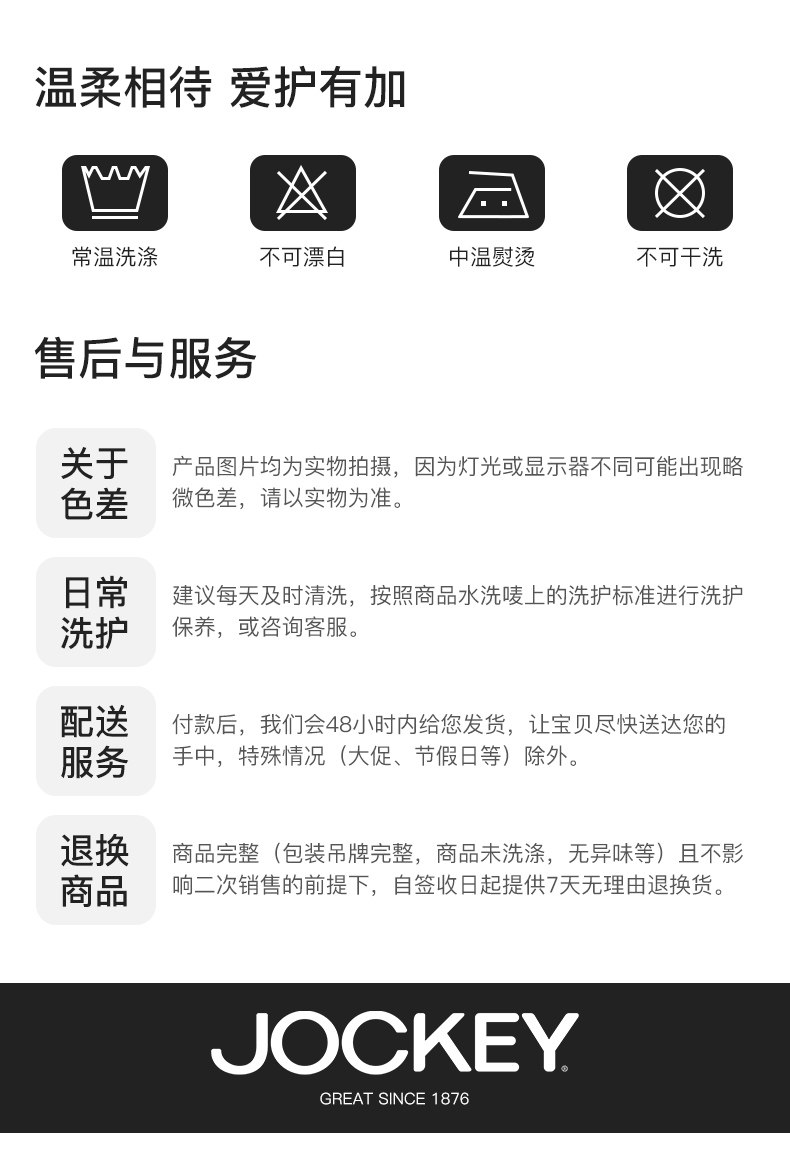 温柔相待 爱护有加

常温洗涤

不可漂白

中温熨烫

不可干洗

售后与服务

关于色差

产品图片均为实物拍摄，因为灯光或显示器不同可能出现略微色差，请以实物为准。

日常洗护

建议每天及时清洗，按照商品水洗唛上的洗护标准进行洗护保养，或咨询客服。

配送服务

付款后，我们会48小时内给您发货，让宝贝尽快送达您的手中，特殊情况（大促、节假日等）除外。

退换商品

商品完整（包装吊牌完整，商品未洗涤，无异味等）且不影响二次销售的前提下，自签收日起提供7天无理由退换货。

JOCKEY®

GREAT SINCE 1876